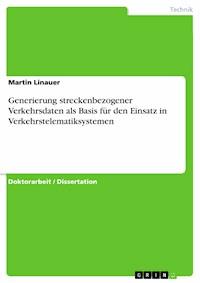 Technik

Martin Linauer

Generierung streckenbezogener Verkehrsdaten als Basis für den Einsatz in Verkehrstelematiksystemen

Doktorarbeit / Dissertation

GRIN